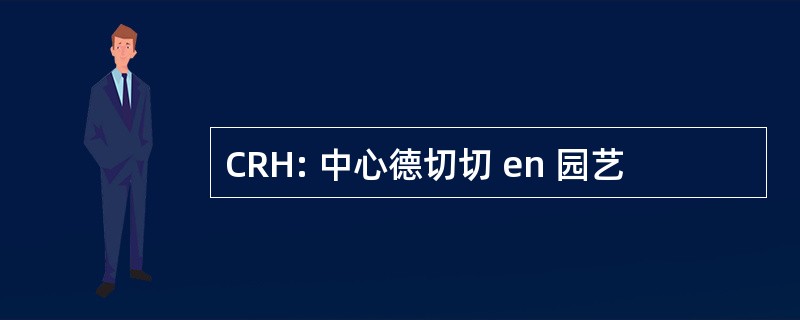 CRH: 中心德切切 en 园艺